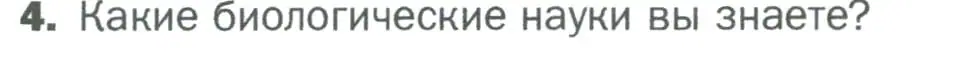 4. Какие биологические науки вы знаете?